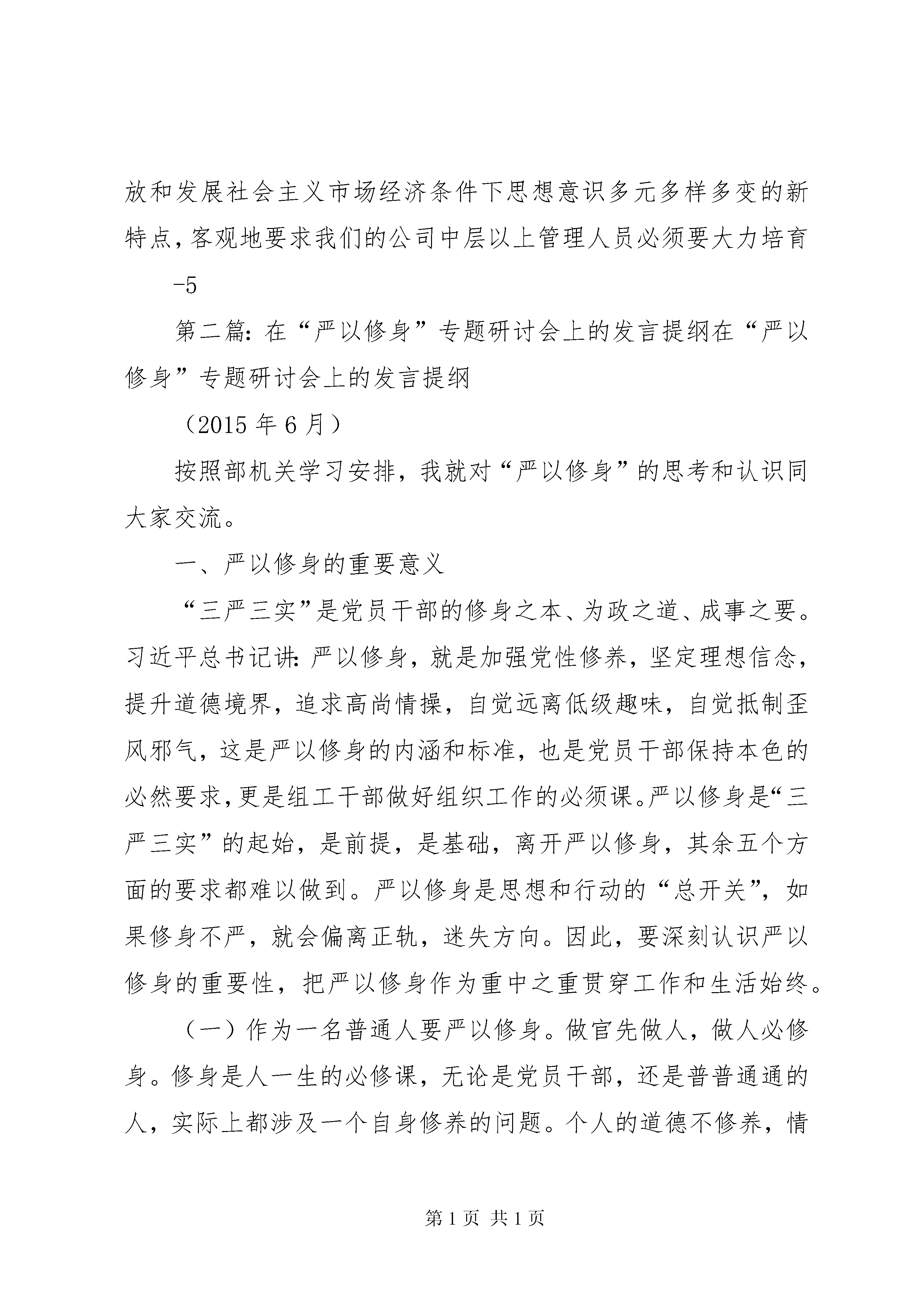 放和发展社会主义市场经济条件下思想意识多元多样多变的新特点，客观地要求我们的公司中层以上管理人员必须要大力培育

-5

第二篇：在“严以修身”专题研讨会上的发言提纲在“严以修身”专题研讨会上的发言提纲

（2015 年 6 月）

按照部机关学习安排，我就对“严以修身”的思考和认识同大家交流。

一、严以修身的重要意义

“三严三实”是党员干部的修身之本、为政之道、成事之要。习近平总书记讲：严以修身，就是加强党性修养，坚定理想信念，提升道德境界，追求高尚情操，自觉远离低级趣味，自觉抵制歪风邪气，这是严以修身的内涵和标准，也是党员干部保持本色的必然要求，更是组工干部做好组织工作的必须课。严以修身是“三严三实”的起始，是前提，是基础，离开严以修身，其余五个方面的要求都难以做到。严以修身是思想和行动的“总开关”，如果修身不严，就会偏离正轨，迷失方向。因此，要深刻认识严以修身的重要性，把严以修身作为重中之重贯穿工作和生活始终。

（一）作为一名普通人要严以修身。做官先做人，做人必修身。修身是人一生的必修课，无论是党员干部，还是普普通通的人，实际上都涉及一个自身修养的问题。个人的道德不修养，情

第 1 页 共 1 页